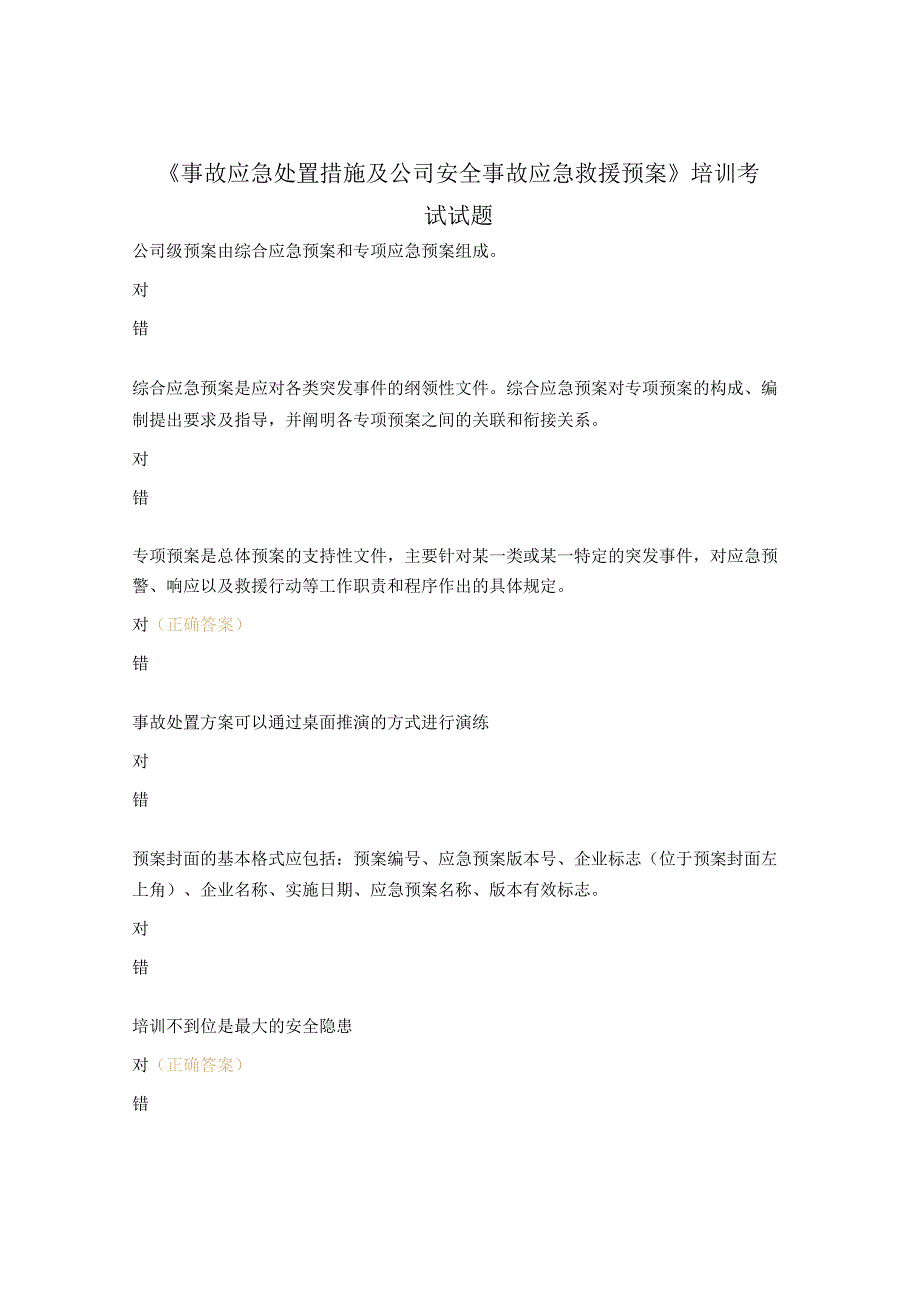 《事故应急处置措施及公司安全事故应急救援预案》培训考试试题

公司级预案由综合应急预案和专项应急预案组成。

对

错

综合应急预案是应对各类突发事件的纲领性文件。综合应急预案对专项预案的构成、编制提出要求及指导，并阐明各专项预案之间的关联和衔接关系。

对

错

专项预案是总体预案的支持性文件，主要针对某一类或某一特定的突发事件，对应急预警、响应以及救援行动等工作职责和程序作出的具体规定。

对（正确答案）

错

事故处置方案可以通过桌面推演的方式进行演练

对

错

预案封面的基本格式应包括：预案编号、应急预案版本号、企业标志（位于预案封面左上角）、企业名称、实施日期、应急预案名称、版本有效标志。

对

错

培训不到位是最大的安全隐患

对（正确答案）

错